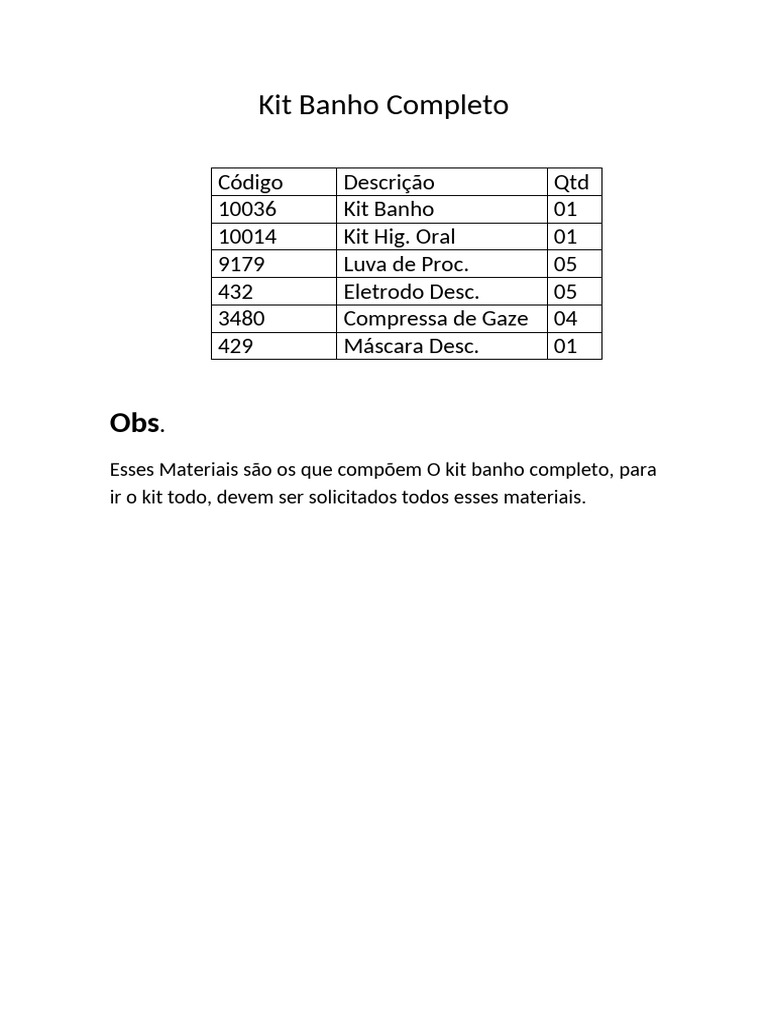 Kit Banho Completo

| Código | Descrição | Qtd |
|---|---|---|
| 10036 | Kit Banho | 01 |
| 10014 | Kit Hig. Oral | 01 |
| 9179 | Luva de Proc. | 05 |
| 432 | Eletrodo Desc. | 05 |
| 3480 | Compressa de Gaze | 04 |
| 429 | Máscara Desc. | 01 |

Obs.

Esses Materiais são os que compõem O kit banho completo, para ir o kit todo, devem ser solicitados todos esses materiais.